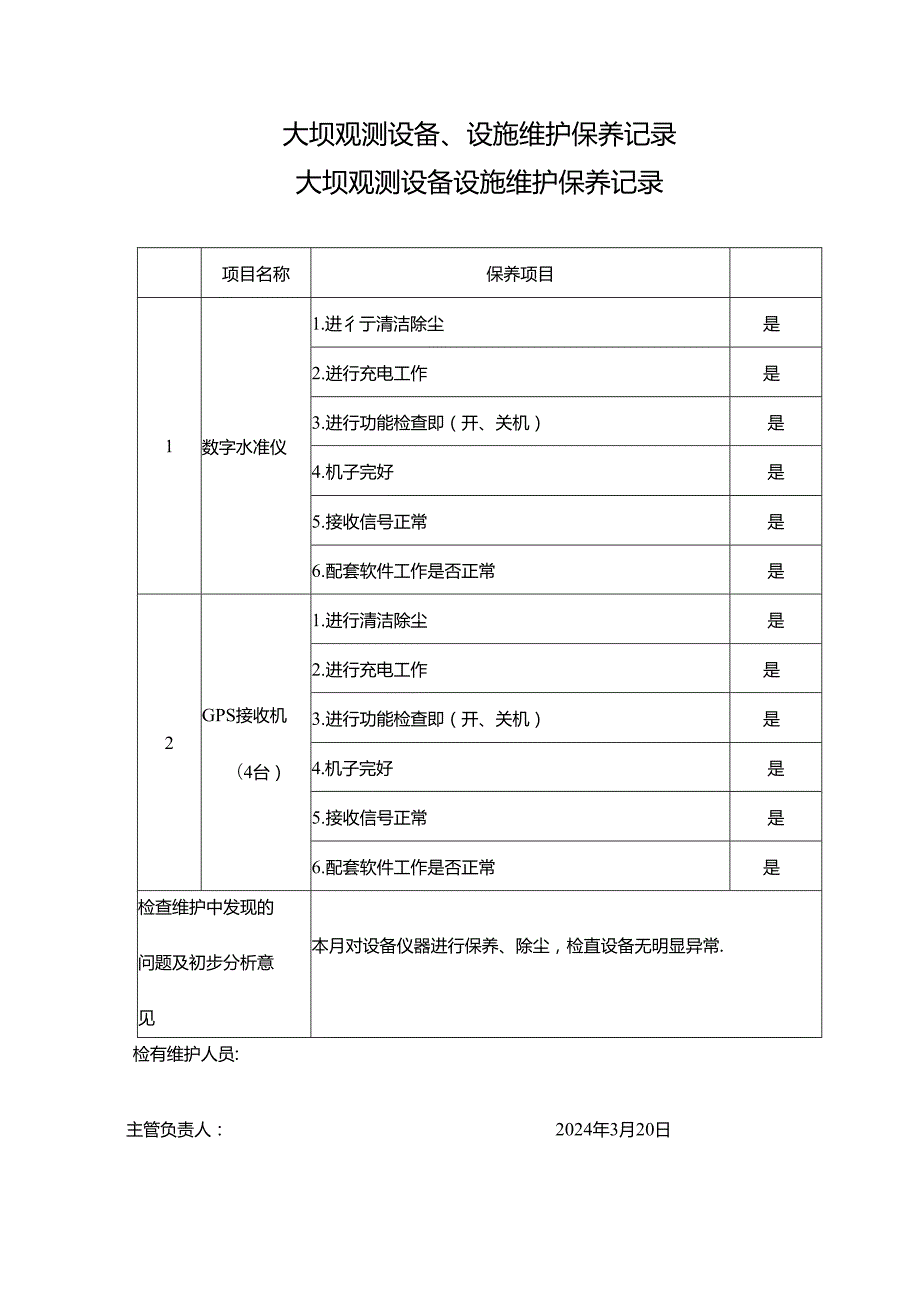 大坝观测设备、设施维护保养记录

大坝观测设备设施维护保养记录

|  | 项目名称 | 保养项目 |  |
|---|---|---|---|
| 1 | 数字水准仪 | 1.进彳亍清洁除尘 | 是 |
|  |  | 2.进行充电工作 | 是 |
|  |  | 3.进行功能检查即（开、关机） | 是 |
|  |  | 4.机子完好 | 是 |
|  |  | 5.接收信号正常 | 是 |
|  |  | 6.配套软件工作是否正常 | 是 |
| 2 | GPS接收机（4台） | 1.进行清洁除尘 | 是 |
|  |  | 2.进行充电工作 | 是 |
|  |  | 3.进行功能检查即（开、关机） | 是 |
|  |  | 4.机子完好 | 是 |
|  |  | 5.接收信号正常 | 是 |
|  |  | 6.配套软件工作是否正常 | 是 |
| 检查维护中发现的问题及初步分析意见 |  | 本月对设备仪器进行保养、除尘，检直设备无明显异常. |  |

检有维护人员:

主管负责人：

2024年3月20日